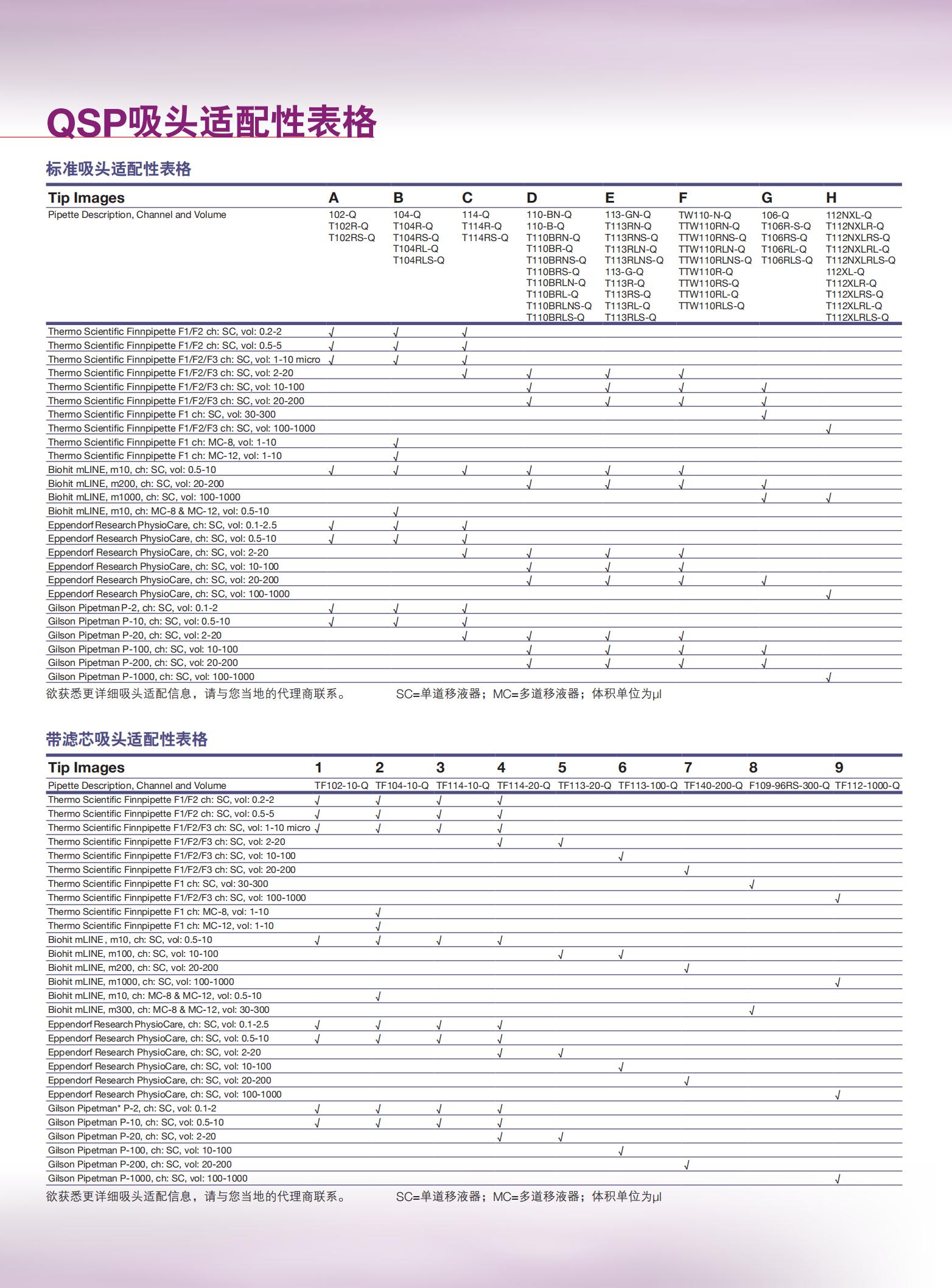 QSP吸头适配性表格

标准吸头适配性表格

| Tip Images | A | B | C | D | E | F | G | H |
|---|---|---|---|---|---|---|---|---|
| Pipette Description, Channel and Volume | 102-Q T102R-Q T102RS-Q | 104-Q T104R-Q T104RS-Q T104RL-Q T104RLS-Q | 114-Q T114R-Q T114RS-Q | 110-BN-Q 110-B-Q T110BRN-Q T110BR-Q T110BRNS-Q T110BRS-Q T110BRLN-Q T110BRL-Q T110BRLNS-Q T110BRLS-Q | 113-GN-Q T113RN-Q T113RNS-Q T113RLN-Q T113RLNS-Q 113-G-Q T113R-Q T113RS-Q T113RL-Q T113RLS-Q | TW110-N-Q TTW110RN-Q TTW110RNS-Q TTW110RLN-Q TTW110RLNS-Q TTW110R-Q TTW110RS-Q TTW110RL-Q TTW110RLS-Q | 106-Q T106R-S-Q T106RS-Q T106RL-Q T106RLS-Q | 112NXL-Q T112NXLR-Q T112NXLRS-Q T112NXLRL-Q T112NXLRLS-Q 112XL-Q T112XLR-Q T112XLRS-Q T112XLRL-Q T112XLRLS-Q |
| Thermo Scientific Finnpipette F1/F2 ch: SC, vol: 0.2-2 | √ | √ | √ | | | | | |
| Thermo Scientific Finnpipette F1/F2 ch: SC, vol: 0.5-5 | √ | √ | √ | | | | | |
| Thermo Scientific Finnpipette F1/F2/F3 ch: SC, vol: 1-10 micro | √ | √ | √ | | | | | |
| Thermo Scientific Finnpipette F1/F2/F3 ch: SC, vol: 2-20 | | | √ | √ | √ | √ | | |
| Thermo Scientific Finnpipette F1/F2/F3 ch: SC, vol: 10-100 | | | | √ | √ | √ | √ | |
| Thermo Scientific Finnpipette F1/F2/F3 ch: SC, vol: 20-200 | | | | √ | √ | √ | √ | |
| Thermo Scientific Finnpipette F1 ch: SC, vol: 30-300 | | | | | | | √ | |
| Thermo Scientific Finnpipette F1/F2/F3 ch: SC, vol: 100-1000 | | | | | | | | √ |
| Thermo Scientific Finnpipette F1 ch: MC-8, vol: 1-10 | | √ | | | | | | |
| Thermo Scientific Finnpipette F1 ch: MC-12, vol: 1-10 | | √ | | | | | | |
| Biohit mLINE, m10, ch: SC, vol: 0.5-10 | √ | √ | √ | √ | √ | √ | | |
| Biohit mLINE, m200, ch: SC, vol: 20-200 | | | | √ | √ | √ | √ | |
| Biohit mLINE, m1000, ch: SC, vol: 100-1000 | | | | | | | √ | √ |
| Biohit mLINE, m10, ch: MC-8 & MC-12, vol: 0.5-10 | | √ | | | | | | |
| Eppendorf Research PhysioCare, ch: SC, vol: 0.1-2.5 | √ | √ | √ | | | | | |
| Eppendorf Research PhysioCare, ch: SC, vol: 0.5-10 | √ | √ | √ | | | | | |
| Eppendorf Research PhysioCare, ch: SC, vol: 2-20 | | | √ | √ | √ | √ | | |
| Eppendorf Research PhysioCare, ch: SC, vol: 10-100 | | | | √ | √ | √ | | |
| Eppendorf Research PhysioCare, ch: SC, vol: 20-200 | | | | √ | √ | √ | √ | |
| Eppendorf Research PhysioCare, ch: SC, vol: 100-1000 | | | | | | | | √ |
| Gilson Pipetman P-2, ch: SC, vol: 0.1-2 | √ | √ | √ | | | | | |
| Gilson Pipetman P-10, ch: SC, vol: 0.5-10 | √ | √ | √ | | | | | |
| Gilson Pipetman P-20, ch: SC, vol: 2-20 | | | √ | √ | √ | √ | | |
| Gilson Pipetman P-100, ch: SC, vol: 10-100 | | | | √ | √ | √ | √ | |
| Gilson Pipetman P-200, ch: SC, vol: 20-200 | | | | √ | √ | √ | √ | |
| Gilson Pipetman P-1000, ch: SC, vol: 100-1000 | | | | | | | | √ |

欲获悉更详细吸头适配信息，请与您当地的代理商联系。 SC=单道移液器；MC=多道移液器；体积单位为μl

带滤芯吸头适配性表格

| Tip Images | 1 | 2 | 3 | 4 | 5 | 6 | 7 | 8 | 9 |
|---|---|---|---|---|---|---|---|---|---|
| Pipette Description, Channel and Volume | TF102-10-Q | TF104-10-Q | TF114-10-Q | TF114-20-Q | TF113-20-Q | TF113-100-Q | TF140-200-Q | F109-96RS-300-Q | TF112-1000-Q |
| Thermo Scientific Finnpipette F1/F2 ch: SC, vol: 0.2-2 | √ | √ | √ | √ | | | | | |
| Thermo Scientific Finnpipette F1/F2 ch: SC, vol: 0.5-5 | √ | √ | √ | √ | | | | | |
| Thermo Scientific Finnpipette F1/F2/F3 ch: SC, vol: 1-10 micro | √ | √ | √ | √ | | | | | |
| Thermo Scientific Finnpipette F1/F2/F3 ch: SC, vol: 2-20 | | | | √ | √ | | | | |
| Thermo Scientific Finnpipette F1/F2/F3 ch: SC, vol: 10-100 | | | | | | √ | | | |
| Thermo Scientific Finnpipette F1/F2/F3 ch: SC, vol: 20-200 | | | | | | | √ | | |
| Thermo Scientific Finnpipette F1 ch: SC, vol: 30-300 | | | | | | | | √ | |
| Thermo Scientific Finnpipette F1/F2/F3 ch: SC, vol: 100-1000 | | | | | | | | | √ |
| Thermo Scientific Finnpipette F1 ch: MC-8, vol: 1-10 | | √ | | | | | | | |
| Thermo Scientific Finnpipette F1 ch: MC-12, vol: 1-10 | | √ | | | | | | | |
| Biohit mLINE, m10, ch: SC, vol: 0.5-10 | √ | √ | √ | √ | | | | | |
| Biohit mLINE, m100, ch: SC, vol: 10-100 | | | | | √ | √ | | | |
| Biohit mLINE, m200, ch: SC, vol: 20-200 | | | | | | | √ | | |
| Biohit mLINE, m1000, ch: SC, vol: 100-1000 | | | | | | | | | √ |
| Biohit mLINE, m10, ch: MC-8 & MC-12, vol: 0.5-10 | | √ | | | | | | | |
| Biohit mLINE, m300, ch: MC-8 & MC-12, vol: 30-300 | | | | | | | | √ | |
| Eppendorf Research PhysioCare, ch: SC, vol: 0.1-2.5 | √ | √ | √ | √ | | | | | |
| Eppendorf Research PhysioCare, ch: SC, vol: 0.5-10 | √ | √ | √ | √ | | | | | |
| Eppendorf Research PhysioCare, ch: SC, vol: 2-20 | | | | √ | √ | | | | |
| Eppendorf Research PhysioCare, ch: SC, vol: 10-100 | | | | | | √ | | | |
| Eppendorf Research PhysioCare, ch: SC, vol: 20-200 | | | | | | | √ | | |
| Eppendorf Research PhysioCare, ch: SC, vol: 100-1000 | | | | | | | | | √ |
| Gilson Pipetman* P-2, ch: SC, vol: 0.1-2 | √ | √ | √ | √ | | | | | |
| Gilson Pipetman P-10, ch: SC, vol: 0.5-10 | √ | √ | √ | √ | | | | | |
| Gilson Pipetman P-20, ch: SC, vol: 2-20 | | | | √ | √ | | | | |
| Gilson Pipetman P-100, ch: SC, vol: 10-100 | | | | | | √ | | | |
| Gilson Pipetman P-200, ch: SC, vol: 20-200 | | | | | | | √ | | |
| Gilson Pipetman P-1000, ch: SC, vol: 100-1000 | | | | | | | | | √ |

欲获悉更详细吸头适配信息，请与您当地的代理商联系。 SC=单道移液器；MC=多道移液器；体积单位为μl